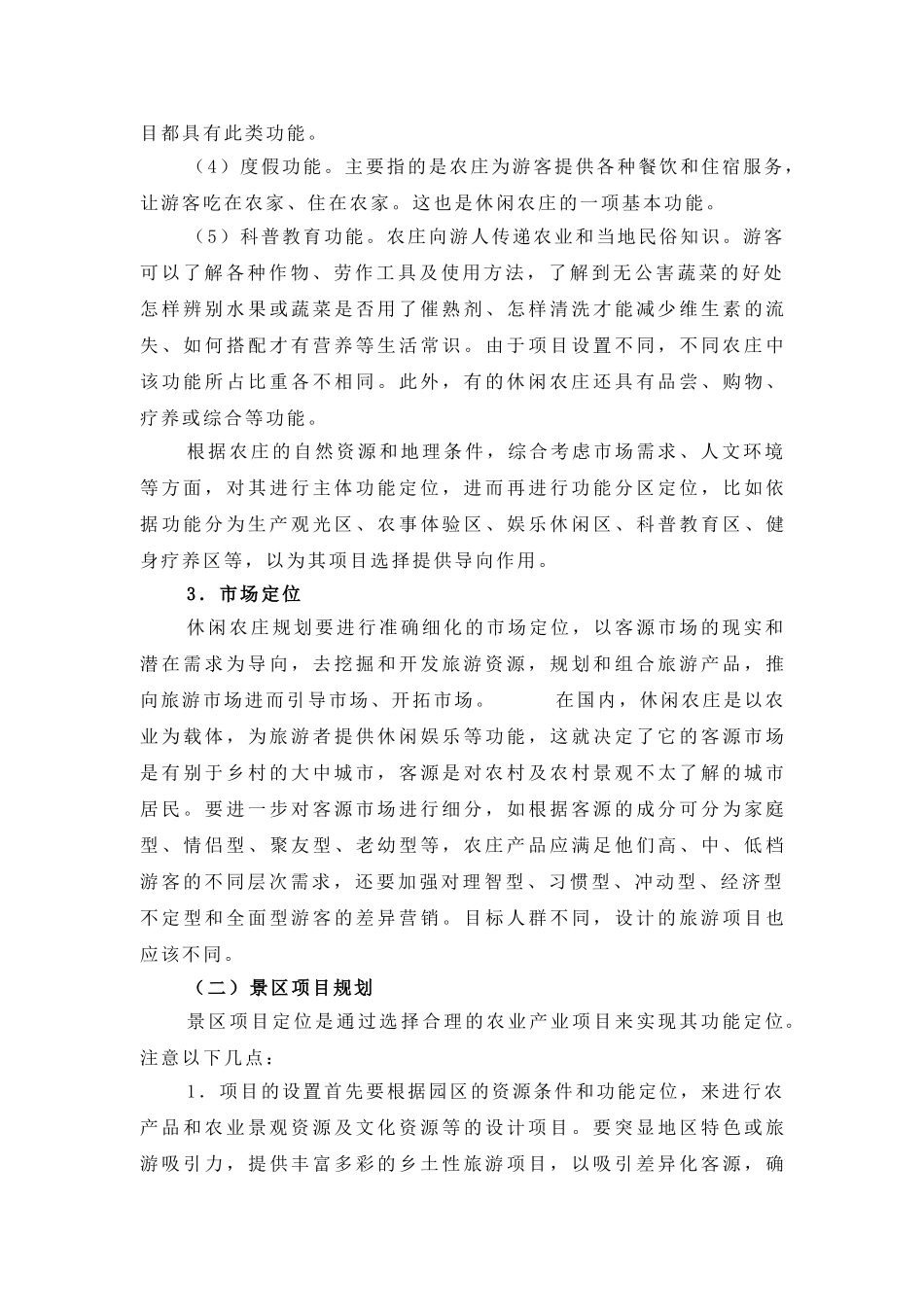 目都具有此类功能。

（4）度假功能。主要指的是农庄为游客提供各种餐饮和住宿服务，让游客吃在农家、住在农家。这也是休闲农庄的一项基本功能。

（5）科普教育功能。农庄向游人传递农业和当地民俗知识。游客可以了解各种作物、劳作工具及使用方法，了解到无公害蔬菜的好处怎样辨别水果或蔬菜是否用了催熟剂、怎样清洗才能减少维生素的流失、如何搭配才有营养等生活常识。由于项目设置不同，不同农庄中该功能所占比重各不相同。此外，有的休闲农庄还具有品尝、购物、疗养或综合等功能。

根据农庄的自然资源和地理条件，综合考虑市场需求、人文环境等方面，对其进行主体功能定位，进而再进行功能分区定位，比如依据功能分为生产观光区、农事体验区、娱乐休闲区、科普教育区、健身疗养区等，以为其项目选择提供导向作用。

3．市场定位

休闲农庄规划要进行准确细化的市场定位，以客源市场的现实和潜在需求为导向，去挖掘和开发旅游资源，规划和组合旅游产品，推向旅游市场进而引导市场、开拓市场。 在国内，休闲农庄是以农业为载体，为旅游者提供休闲娱乐等功能，这就决定了它的客源市场是有别于乡村的大中城市，客源是对农村及农村景观不太了解的城市居民。要进一步对客源市场进行细分，如根据客源的成分可分为家庭型、情侣型、聚友型、老幼型等，农庄产品应满足他们高、中、低档游客的不同层次需求，还要加强对理智型、习惯型、冲动型、经济型不定型和全面型游客的差异营销。目标人群不同，设计的旅游项目也应该不同。

（二）景区项目规划

景区项目定位是通过选择合理的农业产业项目来实现其功能定位。注意以下几点：

1．项目的设置首先要根据园区的资源条件和功能定位，来进行农产品和农业景观资源及文化资源等的设计项目。要突显地区特色或旅游吸引力，提供丰富多彩的乡土性旅游项目，以吸引差异化客源，确